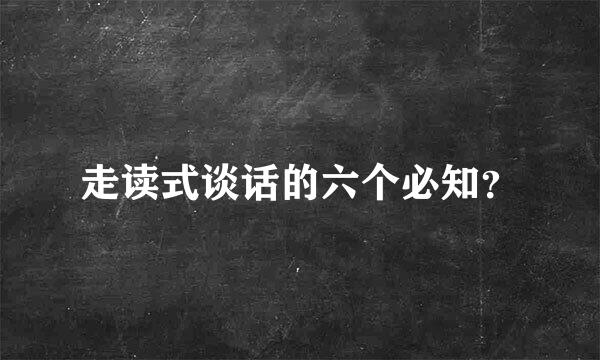 走读式谈话的六个必知?